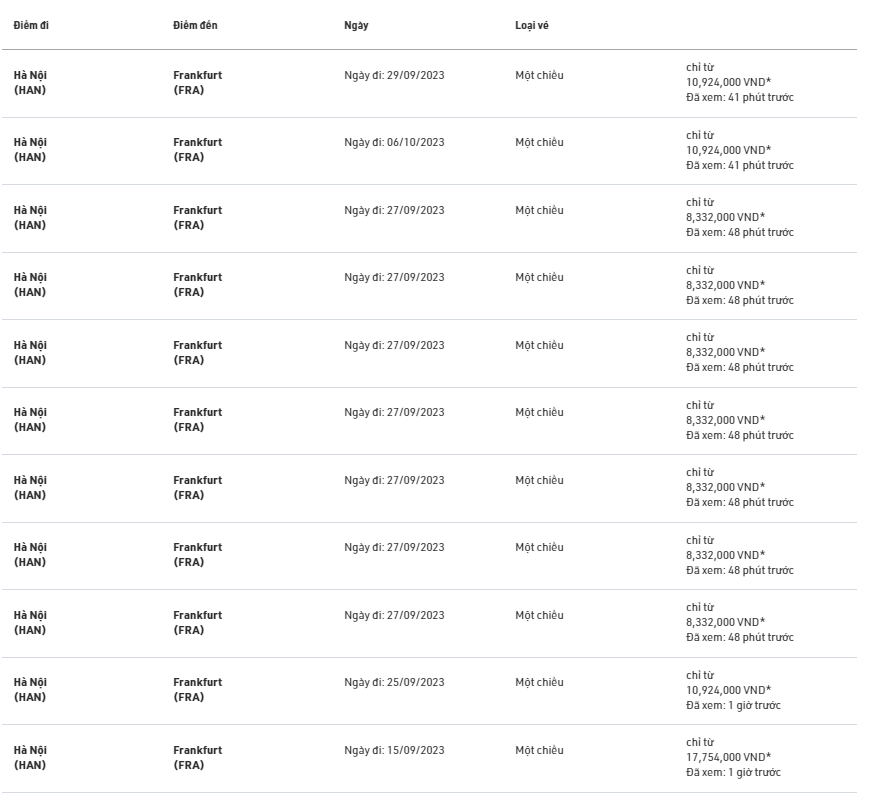 | Điểm đi | Điểm đến | Ngày | Loại vé | |
|---|---|---|---|---|
| Hà Nội (HAN) | Frankfurt (FRA) | Ngày đi: 29/09/2023 | Một chiều | chỉ từ 10,924,000 VND* Đã xem: 41 phút trước |
| Hà Nội (HAN) | Frankfurt (FRA) | Ngày đi: 06/10/2023 | Một chiều | chỉ từ 10,924,000 VND* Đã xem: 41 phút trước |
| Hà Nội (HAN) | Frankfurt (FRA) | Ngày đi: 27/09/2023 | Một chiều | chỉ từ 8,332,000 VND* Đã xem: 48 phút trước |
| Hà Nội (HAN) | Frankfurt (FRA) | Ngày đi: 27/09/2023 | Một chiều | chỉ từ 8,332,000 VND* Đã xem: 48 phút trước |
| Hà Nội (HAN) | Frankfurt (FRA) | Ngày đi: 27/09/2023 | Một chiều | chỉ từ 8,332,000 VND* Đã xem: 48 phút trước |
| Hà Nội (HAN) | Frankfurt (FRA) | Ngày đi: 27/09/2023 | Một chiều | chỉ từ 8,332,000 VND* Đã xem: 48 phút trước |
| Hà Nội (HAN) | Frankfurt (FRA) | Ngày đi: 27/09/2023 | Một chiều | chỉ từ 8,332,000 VND* Đã xem: 48 phút trước |
| Hà Nội (HAN) | Frankfurt (FRA) | Ngày đi: 27/09/2023 | Một chiều | chỉ từ 8,332,000 VND* Đã xem: 48 phút trước |
| Hà Nội (HAN) | Frankfurt (FRA) | Ngày đi: 27/09/2023 | Một chiều | chỉ từ 8,332,000 VND* Đã xem: 48 phút trước |
| Hà Nội (HAN) | Frankfurt (FRA) | Ngày đi: 25/09/2023 | Một chiều | chỉ từ 10,924,000 VND* Đã xem: 1 giờ trước |
| Hà Nội (HAN) | Frankfurt (FRA) | Ngày đi: 15/09/2023 | Một chiều | chỉ từ 17,754,000 VND* Đã xem: 1 giờ trước |